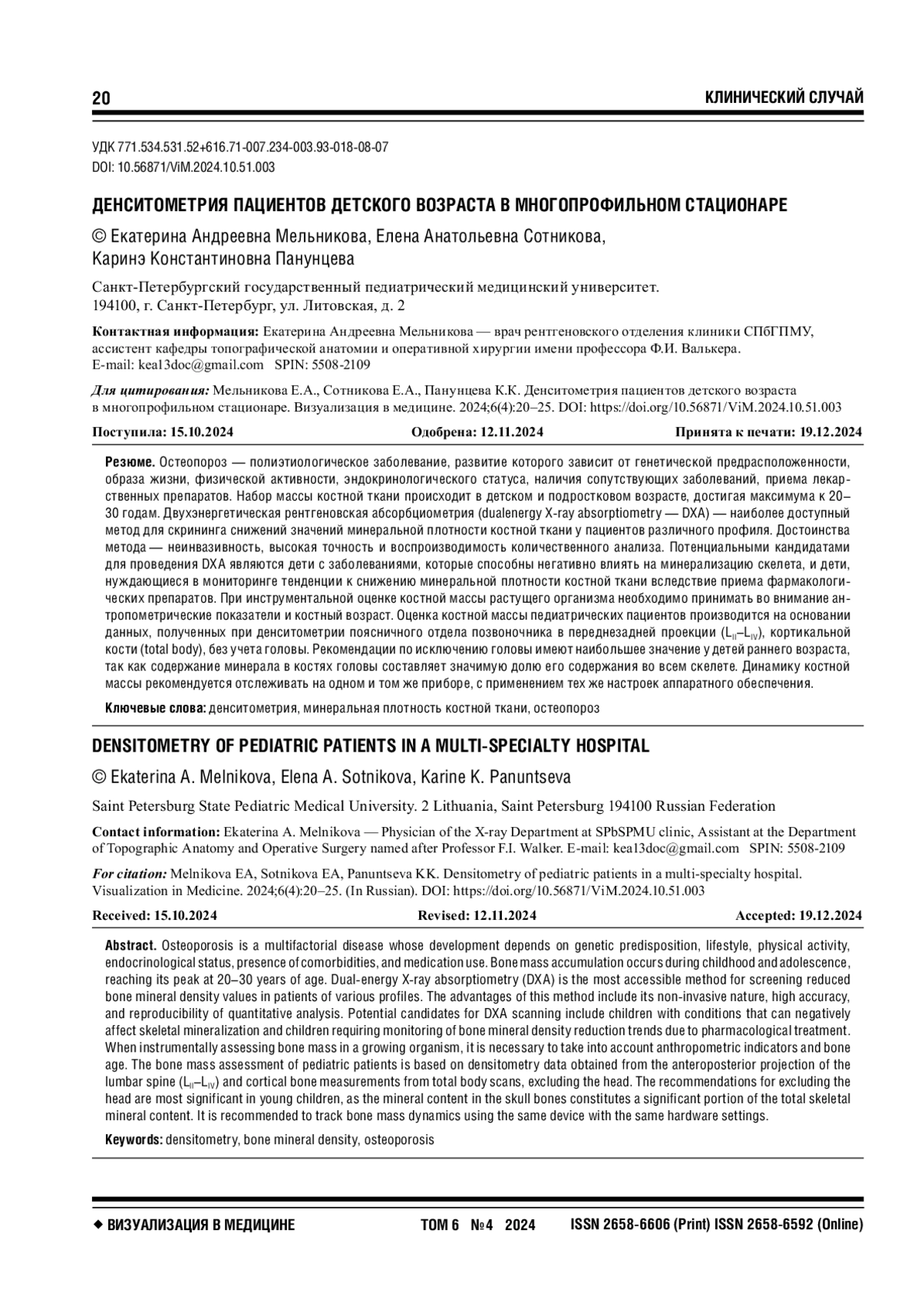 20 КЛИНИЧЕСКИЙ СЛУЧАЙ

УДК 771.534.531.52+616.71-007.234-003.93-018-08-07
DOI: 10.56871/ViM.2024.10.51.003

ДЕНСИТОМЕТРИЯ ПАЦИЕНТОВ ДЕТСКОГО ВОЗРАСТА В МНОГОПРОФИЛЬНОМ СТАЦИОНАРЕ

© Екатерина Андреевна Мельникова, Елена Анатольевна Сотникова, Каринэ Константиновна Панунцева

Санкт-Петербургский государственный педиатрический медицинский университет. 194100, г. Санкт-Петербург, ул. Литовская, д. 2

Контактная информация: Екатерина Андреевна Мельникова — врач рентгеновского отделения клиники СПбГПМУ, ассистент кафедры топографической анатомии и оперативной хирургии имени профессора Ф.И. Валькера. E-mail: kea13doc@gmail.com SPIN: 5508-2109

Для цитирования: Мельникова Е.А., Сотникова Е.А., Панунцева К.К. Денситометрия пациентов детского возраста в многопрофильном стационаре. Визуализация в медицине. 2024;6(4):20–25. DOI: https://doi.org/10.56871/ViM.2024.10.51.003

Поступила: 15.10.2024 Одобрена: 12.11.2024 Принята к печати: 19.12.2024

Резюме. Остеопороз — полиэтиологическое заболевание, развитие которого зависит от генетической предрасположенности, образа жизни, физической активности, эндокринологического статуса, наличия сопутствующих заболеваний, приема лекарственных препаратов. Набор массы костной ткани происходит в детском и подростковом возрасте, достигая максимума к 20–30 годам. Двухэнергетическая рентгеновская абсорбциометрия (dualenergy X-ray absorptiometry — DXA) — наиболее доступный метод для скрининга снижений значений минеральной плотности костной ткани у пациентов различного профиля. Достоинства метода — неинвазивность, высокая точность и воспроизводимость количественного анализа. Потенциальными кандидатами для проведения DXA являются дети с заболеваниями, которые способны негативно влиять на минерализацию скелета, и дети, нуждающиеся в мониторинге тенденции к снижению минеральной плотности костной ткани вследствие приема фармакологических препаратов. При инструментальной оценке костной массы растущего организма необходимо принимать во внимание антропометрические показатели и костный возраст. Оценка костной массы педиатрических пациентов производится на основании данных, полученных при денситометрии поясничного отдела позвоночника в переднезадней проекции ($L_{II}$–$L_{IV}$), кортикальной кости (total body), без учета головы. Рекомендации по исключению головы имеют наибольшее значение у детей раннего возраста, так как содержание минерала в костях головы составляет значимую долю его содержания во всем скелете. Динамику костной массы рекомендуется отслеживать на одном и том же приборе, с применением тех же настроек аппаратного обеспечения.

Ключевые слова: денситометрия, минеральная плотность костной ткани, остеопороз

DENSITOMETRY OF PEDIATRIC PATIENTS IN A MULTI-SPECIALTY HOSPITAL

© Ekaterina A. Melnikova, Elena A. Sotnikova, Karine K. Panuntseva

Saint Petersburg State Pediatric Medical University. 2 Lithuania, Saint Petersburg 194100 Russian Federation

Contact information: Ekaterina A. Melnikova — Physician of the X-ray Department at SPbSPMU clinic, Assistant at the Department of Topographic Anatomy and Operative Surgery named after Professor F.I. Walker. E-mail: kea13doc@gmail.com SPIN: 5508-2109

For citation: Melnikova EA, Sotnikova EA, Panuntseva KK. Densitometry of pediatric patients in a multi-specialty hospital. Visualization in Medicine. 2024;6(4):20–25. (In Russian). DOI: https://doi.org/10.56871/ViM.2024.10.51.003

Received: 15.10.2024 Revised: 12.11.2024 Accepted: 19.12.2024

Abstract. Osteoporosis is a multifactorial disease whose development depends on genetic predisposition, lifestyle, physical activity, endocrinological status, presence of comorbidities, and medication use. Bone mass accumulation occurs during childhood and adolescence, reaching its peak at 20–30 years of age. Dual-energy X-ray absorptiometry (DXA) is the most accessible method for screening reduced bone mineral density values in patients of various profiles. The advantages of this method include its non-invasive nature, high accuracy, and reproducibility of quantitative analysis. Potential candidates for DXA scanning include children with conditions that can negatively affect skeletal mineralization and children requiring monitoring of bone mineral density reduction trends due to pharmacological treatment. When instrumentally assessing bone mass in a growing organism, it is necessary to take into account anthropometric indicators and bone age. The bone mass assessment of pediatric patients is based on densitometry data obtained from the anteroposterior projection of the lumbar spine ($L_{II}$–$L_{IV}$) and cortical bone measurements from total body scans, excluding the head. The recommendations for excluding the head are most significant in young children, as the mineral content in the skull bones constitutes a significant portion of the total skeletal mineral content. It is recommended to track bone mass dynamics using the same device with the same hardware settings.

Keywords: densitometry, bone mineral density, osteoporosis

◆ ВИЗУАЛИЗАЦИЯ В МЕДИЦИНЕ ТОМ 6 №4 2024 ISSN 2658-6606 (Print) ISSN 2658-6592 (Online)